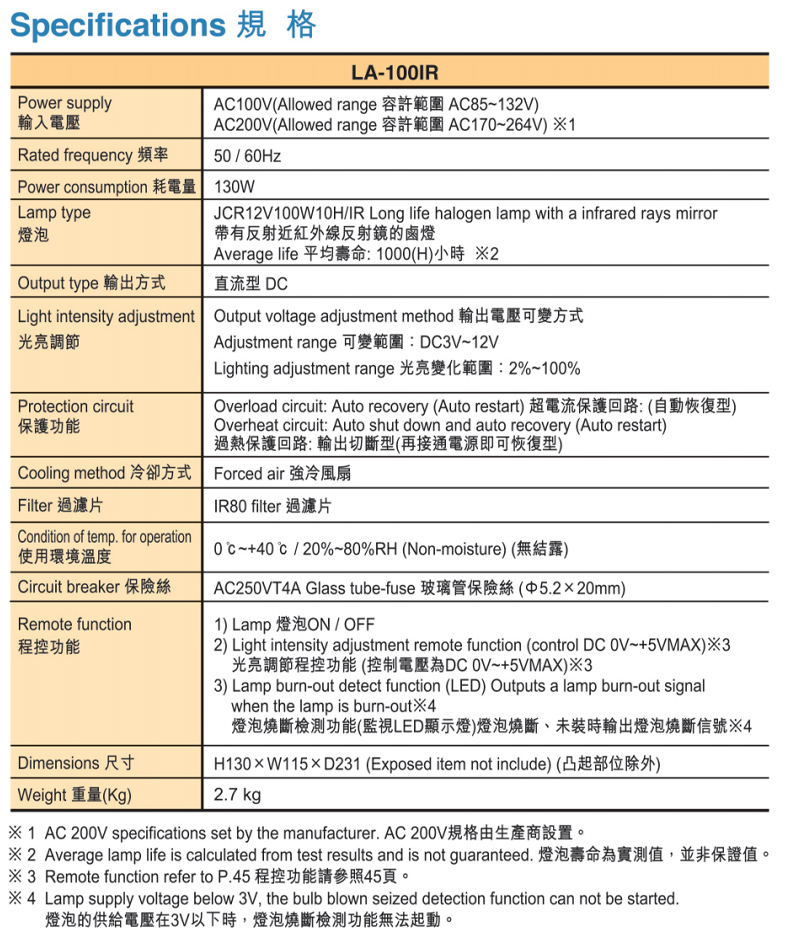 Specifications 規 格

| | LA-100IR |
|---|---|
| Power supply 輸入電壓 | AC100V(Allowed range 容許範圍 AC85~132V) AC200V(Allowed range 容許範圍 AC170~264V) ※1 |
| Rated frequency 頻率 | 50 / 60Hz |
| Power consumption 耗電量 | 130W |
| Lamp type 燈泡 | JCR12V100W10H/IR Long life halogen lamp with a infrared rays mirror 帶有反射近紅外線反射鏡的鹵燈 Average life 平均壽命: 1000(H)小時 ※2 |
| Output type 輸出方式 | 直流型 DC |
| Light intensity adjustment 光亮調節 | Output voltage adjustment method 輸出電壓可變方式 Adjustment range 可變範圍：DC3V~12V Lighting adjustment range 光亮變化範圍：2%~100% |
| Protection circuit 保護功能 | Overload circuit: Auto recovery (Auto restart) 超電流保護回路: (自動恢復型) Overheat circuit: Auto shut down and auto recovery (Auto restart) 過熱保護回路: 輸出切斷型(再接通電源即可恢復型) |
| Cooling method 冷卻方式 | Forced air 強冷風扇 |
| Filter 過濾片 | IR80 filter 過濾片 |
| Condition of temp. for operation 使用環境溫度 | 0 ℃~+40 ℃ / 20%~80%RH (Non-moisture) (無結露) |
| Circuit breaker 保險絲 | AC250VT4A Glass tube-fuse 玻璃管保險絲 (Φ5.2×20mm) |
| Remote function 程控功能 | 1) Lamp 燈泡ON / OFF 2) Light intensity adjustment remote function (control DC 0V~+5VMAX)※3 光亮調節程控功能 (控制電壓為DC 0V~+5VMAX)※3 3) Lamp burn-out detect function (LED) Outputs a lamp burn-out signal when the lamp is burn-out※4 燈泡燒斷檢測功能(監視LED顯示燈)燈泡燒斷、未裝時輸出燈泡燒斷信號※4 |
| Dimensions 尺寸 | H130×W115×D231 (Exposed item not include) (凸起部位除外) |
| Weight 重量(Kg) | 2.7 kg |

※ 1 AC 200V specifications set by the manufacturer. AC 200V規格由生產商設置。
※ 2 Average lamp life is calculated from test results and is not guaranteed. 燈泡壽命為實測值，並非保證值。
※ 3 Remote function refer to P.45 程控功能請參照45頁。
※ 4 Lamp supply voltage below 3V, the bulb blown seized detection function can not be started. 燈泡的供給電壓在3V以下時，燈泡燒斷檢測功能無法起動。